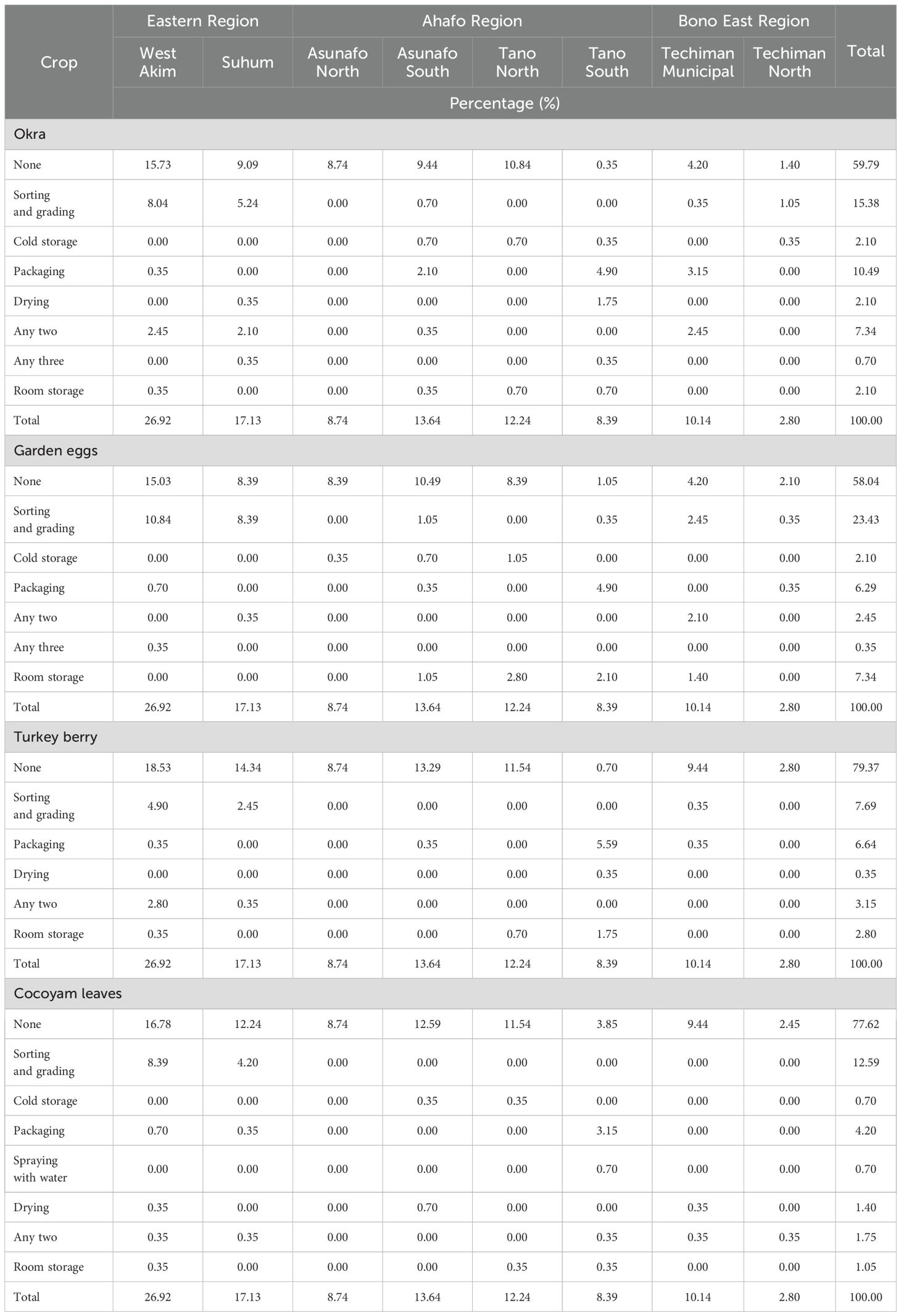 | Crop | Eastern Region | | Ahafo Region | | | | Bono East Region | | Total |
|---|---|---|---|---|---|---|---|---|---|
| | West Akim | Suhum | Asunafo North | Asunafo South | Tano North | Tano South | Techiman Municipal | Techiman North | |
| | Percentage (%) | | | | | | | | |
| Okra | | | | | | | | | |
| None | 15.73 | 9.09 | 8.74 | 9.44 | 10.84 | 0.35 | 4.20 | 1.40 | 59.79 |
| Sorting and grading | 8.04 | 5.24 | 0.00 | 0.70 | 0.00 | 0.00 | 0.35 | 1.05 | 15.38 |
| Cold storage | 0.00 | 0.00 | 0.00 | 0.70 | 0.70 | 0.35 | 0.00 | 0.35 | 2.10 |
| Packaging | 0.35 | 0.00 | 0.00 | 2.10 | 0.00 | 4.90 | 3.15 | 0.00 | 10.49 |
| Drying | 0.00 | 0.35 | 0.00 | 0.00 | 0.00 | 1.75 | 0.00 | 0.00 | 2.10 |
| Any two | 2.45 | 2.10 | 0.00 | 0.35 | 0.00 | 0.00 | 2.45 | 0.00 | 7.34 |
| Any three | 0.00 | 0.35 | 0.00 | 0.00 | 0.00 | 0.35 | 0.00 | 0.00 | 0.70 |
| Room storage | 0.35 | 0.00 | 0.00 | 0.35 | 0.70 | 0.70 | 0.00 | 0.00 | 2.10 |
| Total | 26.92 | 17.13 | 8.74 | 13.64 | 12.24 | 8.39 | 10.14 | 2.80 | 100.00 |
| Garden eggs | | | | | | | | | |
| None | 15.03 | 8.39 | 8.39 | 10.49 | 8.39 | 1.05 | 4.20 | 2.10 | 58.04 |
| Sorting and grading | 10.84 | 8.39 | 0.00 | 1.05 | 0.00 | 0.35 | 2.45 | 0.35 | 23.43 |
| Cold storage | 0.00 | 0.00 | 0.35 | 0.70 | 1.05 | 0.00 | 0.00 | 0.00 | 2.10 |
| Packaging | 0.70 | 0.00 | 0.00 | 0.35 | 0.00 | 4.90 | 0.00 | 0.35 | 6.29 |
| Any two | 0.00 | 0.35 | 0.00 | 0.00 | 0.00 | 0.00 | 2.10 | 0.00 | 2.45 |
| Any three | 0.35 | 0.00 | 0.00 | 0.00 | 0.00 | 0.00 | 0.00 | 0.00 | 0.35 |
| Room storage | 0.00 | 0.00 | 0.00 | 1.05 | 2.80 | 2.10 | 1.40 | 0.00 | 7.34 |
| Total | 26.92 | 17.13 | 8.74 | 13.64 | 12.24 | 8.39 | 10.14 | 2.80 | 100.00 |
| Turkey berry | | | | | | | | | |
| None | 18.53 | 14.34 | 8.74 | 13.29 | 11.54 | 0.70 | 9.44 | 2.80 | 79.37 |
| Sorting and grading | 4.90 | 2.45 | 0.00 | 0.00 | 0.00 | 0.00 | 0.35 | 0.00 | 7.69 |
| Packaging | 0.35 | 0.00 | 0.00 | 0.35 | 0.00 | 5.59 | 0.35 | 0.00 | 6.64 |
| Drying | 0.00 | 0.00 | 0.00 | 0.00 | 0.00 | 0.35 | 0.00 | 0.00 | 0.35 |
| Any two | 2.80 | 0.35 | 0.00 | 0.00 | 0.00 | 0.00 | 0.00 | 0.00 | 3.15 |
| Room storage | 0.35 | 0.00 | 0.00 | 0.00 | 0.70 | 1.75 | 0.00 | 0.00 | 2.80 |
| Total | 26.92 | 17.13 | 8.74 | 13.64 | 12.24 | 8.39 | 10.14 | 2.80 | 100.00 |
| Cocoyam leaves | | | | | | | | | |
| None | 16.78 | 12.24 | 8.74 | 12.59 | 11.54 | 3.85 | 9.44 | 2.45 | 77.62 |
| Sorting and grading | 8.39 | 4.20 | 0.00 | 0.00 | 0.00 | 0.00 | 0.00 | 0.00 | 12.59 |
| Cold storage | 0.00 | 0.00 | 0.00 | 0.35 | 0.35 | 0.00 | 0.00 | 0.00 | 0.70 |
| Packaging | 0.70 | 0.35 | 0.00 | 0.00 | 0.00 | 3.15 | 0.00 | 0.00 | 4.20 |
| Spraying with water | 0.00 | 0.00 | 0.00 | 0.00 | 0.00 | 0.70 | 0.00 | 0.00 | 0.70 |
| Drying | 0.35 | 0.00 | 0.00 | 0.70 | 0.00 | 0.00 | 0.35 | 0.00 | 1.40 |
| Any two | 0.35 | 0.35 | 0.00 | 0.00 | 0.00 | 0.35 | 0.35 | 0.35 | 1.75 |
| Room storage | 0.35 | 0.00 | 0.00 | 0.00 | 0.35 | 0.35 | 0.00 | 0.00 | 1.05 |
| Total | 26.92 | 17.13 | 8.74 | 13.64 | 12.24 | 8.39 | 10.14 | 2.80 | 100.00 |